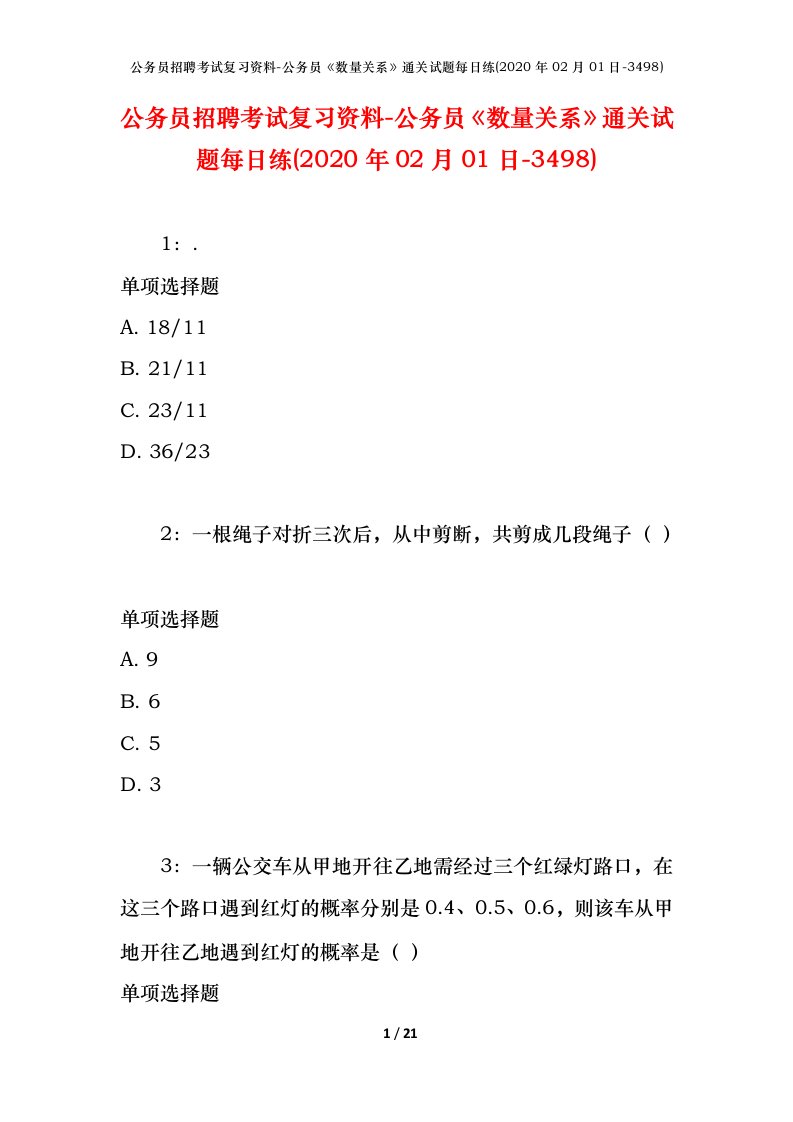 公务员招聘考试复习资料-公务员《数量关系》通关试题每日练(2020 年 02 月 01 日-3498)

公务员招聘考试复习资料-公务员《数量关系》通关试题每日练(2020 年 02 月 01 日-3498)

1：.

单项选择题

A. 18/11

B. 21/11

C. 23/11

D. 36/23

2：一根绳子对折三次后，从中剪断，共剪成几段绳子（ ）

单项选择题

A. 9

B. 6

C. 5

D. 3

3：一辆公交车从甲地开往乙地需经过三个红绿灯路口，在这三个路口遇到红灯的概率分别是 0.4、0.5、0.6，则该车从甲地开往乙地遇到红灯的概率是（ ）

单项选择题

1 / 21